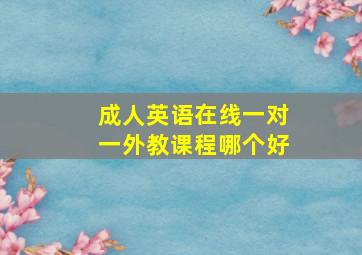 成人英语在线一对一外教课程哪个好